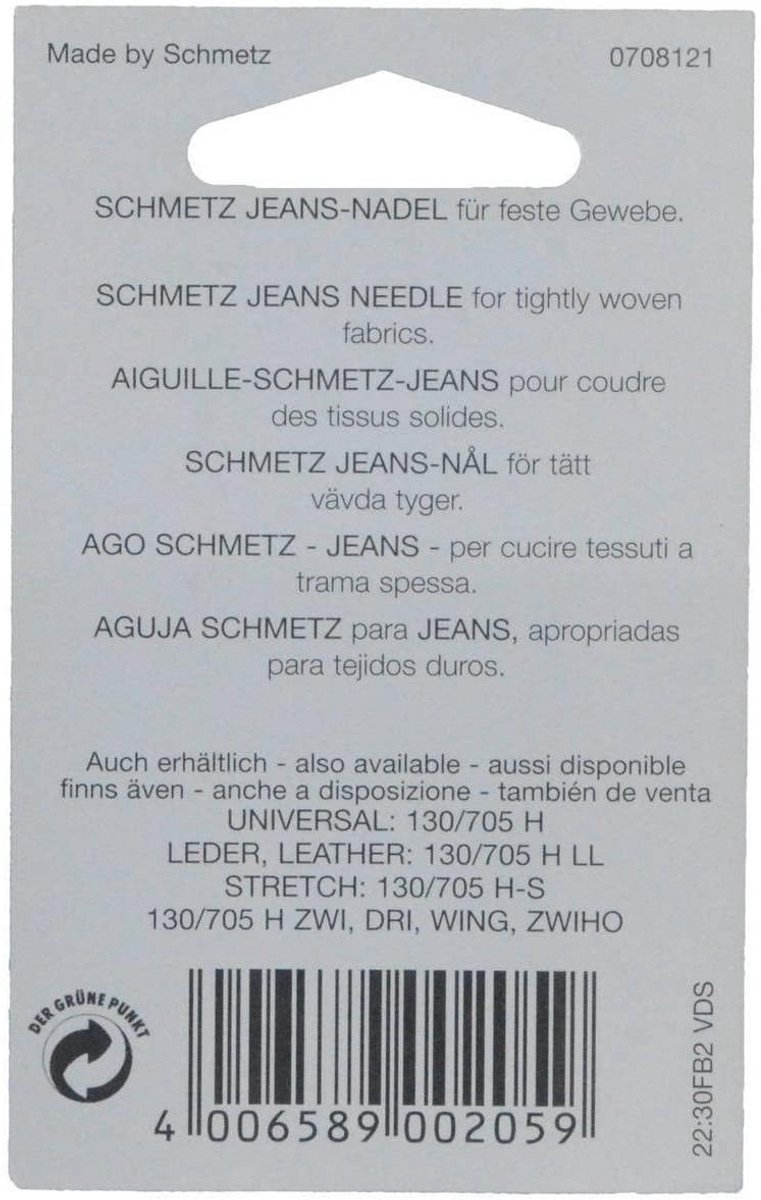 Made by Schmetz 0708121

SCHMETZ JEANS-NADEL für feste Gewebe.

SCHMETZ JEANS NEEDLE for tightly woven fabrics.

AIGUILLE-SCHMETZ-JEANS pour coudre des tissus solides.

SCHMETZ JEANS-NÅL för tätt vävda tyger.

AGO SCHMETZ - JEANS - per cucire tessuti a trama spessa.

AGUJA SCHMETZ para JEANS, apropriadas para tejidos duros.

Auch erhältlich - also available - aussi disponible finns även - anche a disposizione - también de venta
UNIVERSAL: 130/705 H
LEDER, LEATHER: 130/705 H LL
STRETCH: 130/705 H-S
130/705 H ZWI, DRI, WING, ZWIHO

DER GRÜNE PUNKT

4 006589 002059

22:30FB2 VDS